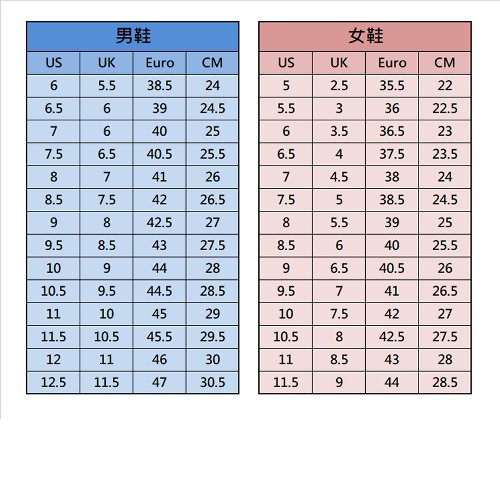 男鞋

| US | UK | Euro | CM |
|---|---|---|---|
| 6 | 5.5 | 38.5 | 24 |
| 6.5 | 6 | 39 | 24.5 |
| 7 | 6 | 40 | 25 |
| 7.5 | 6.5 | 40.5 | 25.5 |
| 8 | 7 | 41 | 26 |
| 8.5 | 7.5 | 42 | 26.5 |
| 9 | 8 | 42.5 | 27 |
| 9.5 | 8.5 | 43 | 27.5 |
| 10 | 9 | 44 | 28 |
| 10.5 | 9.5 | 44.5 | 28.5 |
| 11 | 10 | 45 | 29 |
| 11.5 | 10.5 | 45.5 | 29.5 |
| 12 | 11 | 46 | 30 |
| 12.5 | 11.5 | 47 | 30.5 |

女鞋

| US | UK | Euro | CM |
|---|---|---|---|
| 5 | 2.5 | 35.5 | 22 |
| 5.5 | 3 | 36 | 22.5 |
| 6 | 3.5 | 36.5 | 23 |
| 6.5 | 4 | 37.5 | 23.5 |
| 7 | 4.5 | 38 | 24 |
| 7.5 | 5 | 38.5 | 24.5 |
| 8 | 5.5 | 39 | 25 |
| 8.5 | 6 | 40 | 25.5 |
| 9 | 6.5 | 40.5 | 26 |
| 9.5 | 7 | 41 | 26.5 |
| 10 | 7.5 | 42 | 27 |
| 10.5 | 8 | 42.5 | 27.5 |
| 11 | 8.5 | 43 | 28 |
| 11.5 | 9 | 44 | 28.5 |